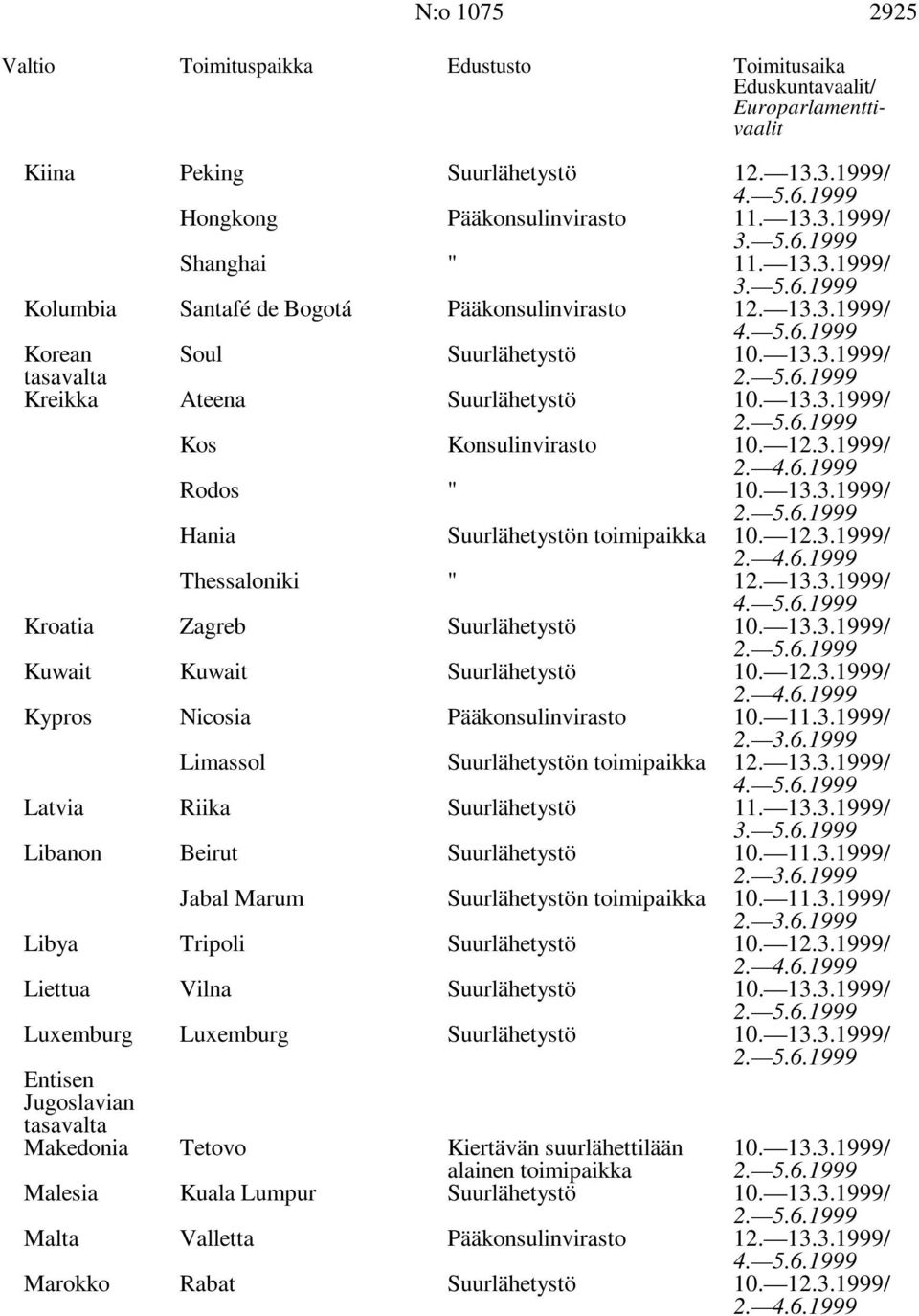 N:o 1075 2925

| Valtio | Toimituspaikka | Edustusto | Toimitusaika Eduskuntavaalit/ Europarlamenttivaalit |
|---|---|---|---|
| Kiina | Peking | Suurlähetystö | 12.—13.3.1999/ 4.—5.6.1999 |
| | Hongkong | Pääkonsulinvirasto | 11.—13.3.1999/ 3.—5.6.1999 |
| | Shanghai | " | 11.—13.3.1999/ 3.—5.6.1999 |
| Kolumbia | Santafé de Bogotá | Pääkonsulinvirasto | 12.—13.3.1999/ 4.—5.6.1999 |
| Korean tasavalta | Soul | Suurlähetystö | 10.—13.3.1999/ 2.—5.6.1999 |
| Kreikka | Ateena | Suurlähetystö | 10.—13.3.1999/ 2.—5.6.1999 |
| | Kos | Konsulinvirasto | 10.—12.3.1999/ 2.—4.6.1999 |
| | Rodos | " | 10.—13.3.1999/ 2.—5.6.1999 |
| | Hania | Suurlähetystön toimipaikka | 10.—12.3.1999/ 2.—4.6.1999 |
| | Thessaloniki | " | 12.—13.3.1999/ 4.—5.6.1999 |
| Kroatia | Zagreb | Suurlähetystö | 10.—13.3.1999/ 2.—5.6.1999 |
| Kuwait | Kuwait | Suurlähetystö | 10.—12.3.1999/ 2.—4.6.1999 |
| Kypros | Nicosia | Pääkonsulinvirasto | 10.—11.3.1999/ 2.—3.6.1999 |
| | Limassol | Suurlähetystön toimipaikka | 12.—13.3.1999/ 4.—5.6.1999 |
| Latvia | Riika | Suurlähetystö | 11.—13.3.1999/ 3.—5.6.1999 |
| Libanon | Beirut | Suurlähetystö | 10.—11.3.1999/ 2.—3.6.1999 |
| | Jabal Marum | Suurlähetystön toimipaikka | 10.—11.3.1999/ 2.—3.6.1999 |
| Libya | Tripoli | Suurlähetystö | 10.—12.3.1999/ 2.—4.6.1999 |
| Liettua | Vilna | Suurlähetystö | 10.—13.3.1999/ 2.—5.6.1999 |
| Luxemburg | Luxemburg | Suurlähetystö | 10.—13.3.1999/ 2.—5.6.1999 |
| Entisen Jugoslavian tasavalta Makedonia | Tetovo | Kiertävän suurlähettilään alainen toimipaikka | 10.—13.3.1999/ 2.—5.6.1999 |
| Malesia | Kuala Lumpur | Suurlähetystö | 10.—13.3.1999/ 2.—5.6.1999 |
| Malta | Valletta | Pääkonsulinvirasto | 12.—13.3.1999/ 4.—5.6.1999 |
| Marokko | Rabat | Suurlähetystö | 10.—12.3.1999/ 2.—4.6.1999 |